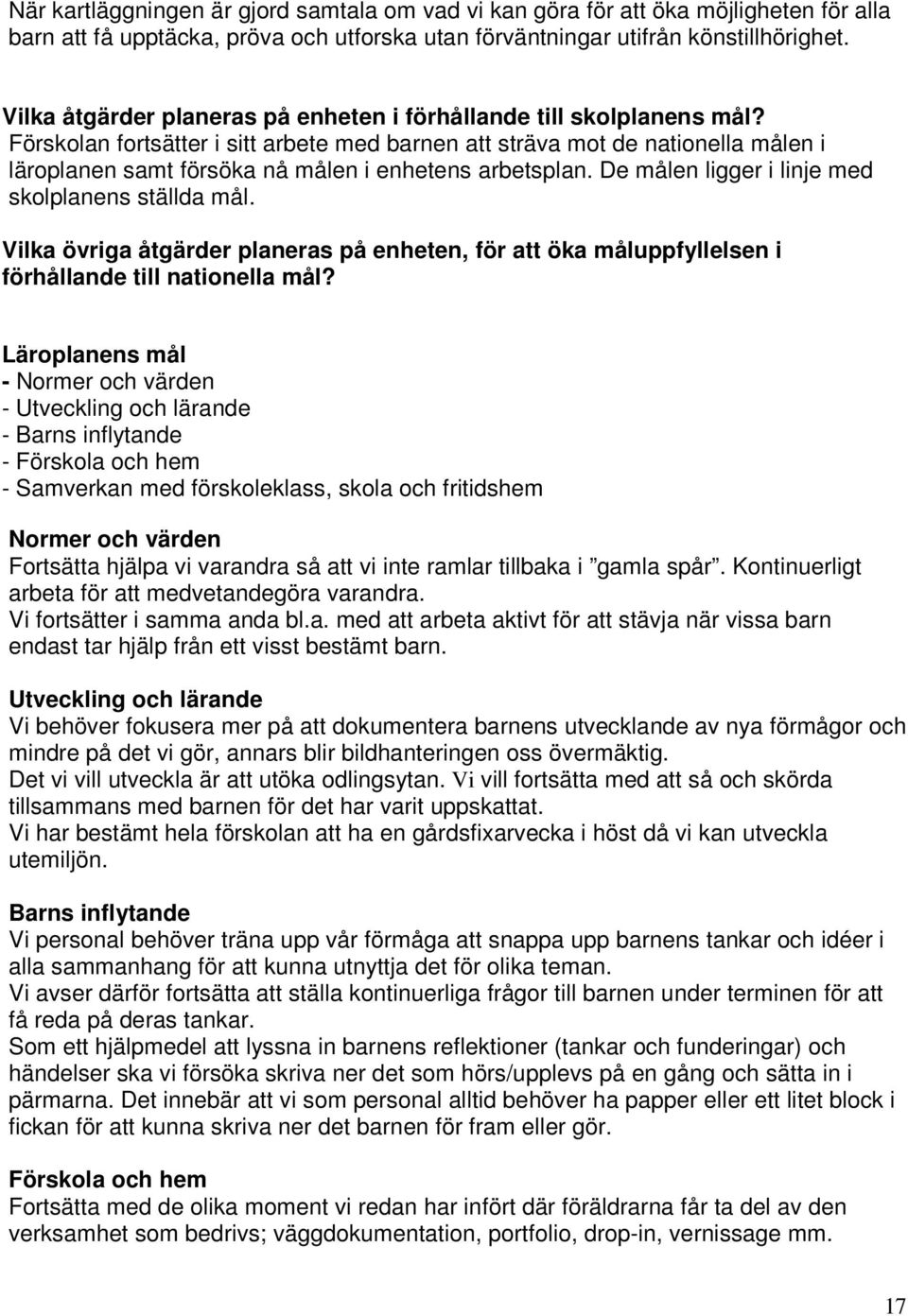 När kartläggningen är gjord samtala om vad vi kan göra för att öka möjligheten för alla barn att få upptäcka, pröva och utforska utan förväntningar utifrån könstillhörighet.

Vilka åtgärder planeras på enheten i förhållande till skolplanens mål?
Förskolan fortsätter i sitt arbete med barnen att sträva mot de nationella målen i läroplanen samt försöka nå målen i enhetens arbetsplan. De målen ligger i linje med skolplanens ställda mål.

Vilka övriga åtgärder planeras på enheten, för att öka måluppfyllelsen i förhållande till nationella mål?

Läroplanens mål
- Normer och värden
- Utveckling och lärande
- Barns inflytande
- Förskola och hem
- Samverkan med förskoleklass, skola och fritidshem

Normer och värden
Fortsätta hjälpa vi varandra så att vi inte ramlar tillbaka i ”gamla spår”. Kontinuerligt arbeta för att medvetandegöra varandra.
Vi fortsätter i samma anda bl.a. med att arbeta aktivt för att stävja när vissa barn endast tar hjälp från ett visst bestämt barn.

Utveckling och lärande
Vi behöver fokusera mer på att dokumentera barnens utvecklande av nya förmågor och mindre på det vi gör, annars blir bildhanteringen oss övermäktig.
Det vi vill utveckla är att utöka odlingsytan. Vi vill fortsätta med att så och skörda tillsammans med barnen för det har varit uppskattat.
Vi har bestämt hela förskolan att ha en gårdsfixarvecka i höst då vi kan utveckla utemiljön.

Barns inflytande
Vi personal behöver träna upp vår förmåga att snappa upp barnens tankar och idéer i alla sammanhang för att kunna utnyttja det för olika teman.
Vi avser därför fortsätta att ställa kontinuerliga frågor till barnen under terminen för att få reda på deras tankar.
Som ett hjälpmedel att lyssna in barnens reflektioner (tankar och funderingar) och händelser ska vi försöka skriva ner det som hörs/upplevs på en gång och sätta in i pärmarna. Det innebär att vi som personal alltid behöver ha papper eller ett litet block i fickan för att kunna skriva ner det barnen för fram eller gör.

Förskola och hem
Fortsätta med de olika moment vi redan har infört där föräldrarna får ta del av den verksamhet som bedrivs; väggdokumentation, portfolio, drop-in, vernissage mm.

17